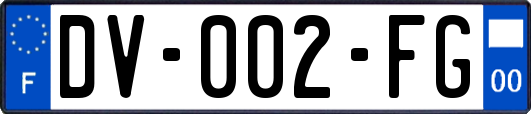 F
DV-002-FG
00